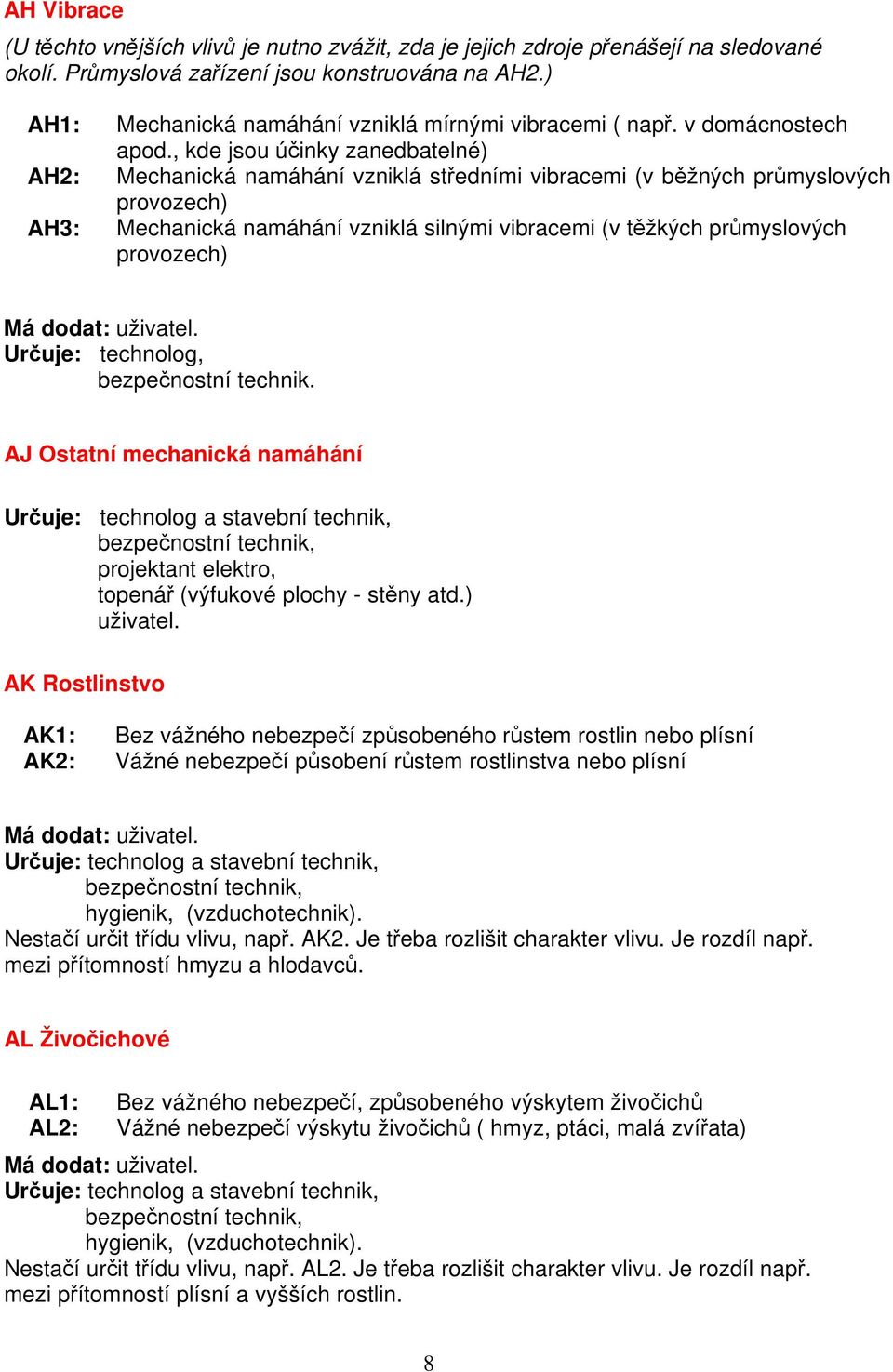 AH Vibrace

(U těchto vnějších vlivů je nutno zvážit, zda je jejich zdroje přenášejí na sledované okolí. Průmyslová zařízení jsou konstruována na AH2.)

AH1: Mechanická namáhání vzniklá mírnými vibracemi ( např. v domácnostech apod., kde jsou účinky zanedbatelné)
AH2: Mechanická namáhání vzniklá středními vibracemi (v běžných průmyslových provozech)
AH3: Mechanická namáhání vzniklá silnými vibracemi (v těžkých průmyslových provozech)

Má dodat: uživatel.
Určuje: technolog,
bezpečnostní technik.

AJ Ostatní mechanická namáhání

Určuje: technolog a stavební technik,
bezpečnostní technik,
projektant elektro,
topenář (výfukové plochy - stěny atd.)
uživatel.

AK Rostlinstvo

AK1: Bez vážného nebezpečí způsobeného růstem rostlin nebo plísní
AK2: Vážné nebezpečí působení růstem rostlinstva nebo plísní

Má dodat: uživatel.
Určuje: technolog a stavební technik,
bezpečnostní technik,
hygienik, (vzduchotechnik).
Nestačí určit třídu vlivu, např. AK2. Je třeba rozlišit charakter vlivu. Je rozdíl např. mezi přítomností hmyzu a hlodavců.

AL Živočichové

AL1: Bez vážného nebezpečí, způsobeného výskytem živočichů
AL2: Vážné nebezpečí výskytu živočichů ( hmyz, ptáci, malá zvířata)
Má dodat: uživatel.
Určuje: technolog a stavební technik,
bezpečnostní technik,
hygienik, (vzduchotechnik).
Nestačí určit třídu vlivu, např. AL2. Je třeba rozlišit charakter vlivu. Je rozdíl např. mezi přítomností plísní a vyšších rostlin.

8